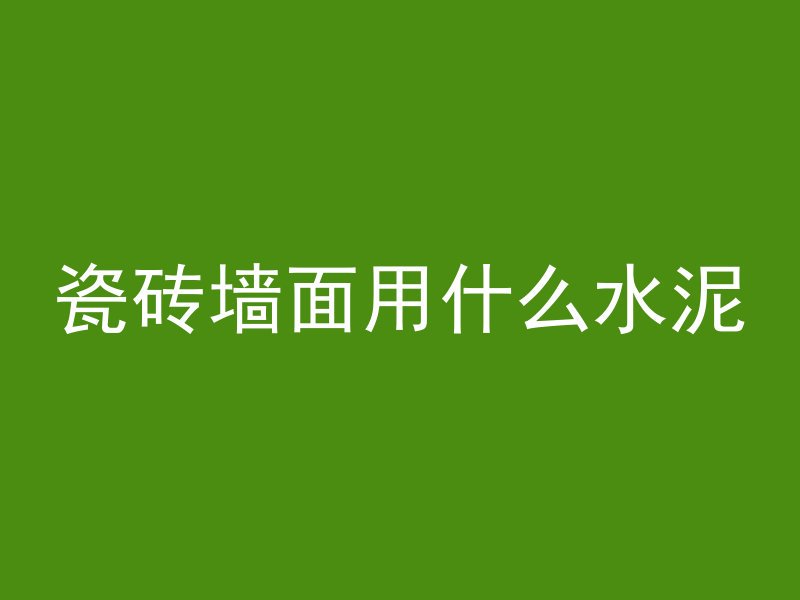 瓷砖墙面用什么水泥